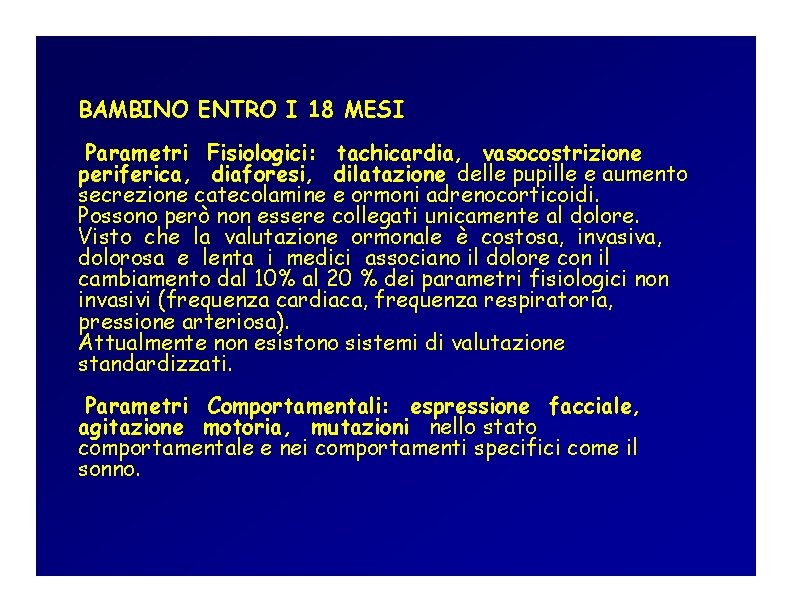 BAMBINO ENTRO I 18 MESI

Parametri Fisiologici: tachicardia, vasocostrizione periferica, diaforesi, dilatazione delle pupille e aumento secrezione catecolamine e ormoni adrenocorticoidi.
Possono però non essere collegati unicamente al dolore.
Visto che la valutazione ormonale è costosa, invasiva, dolorosa e lenta i medici associano il dolore con il cambiamento dal 10% al 20 % dei parametri fisiologici non invasivi (frequenza cardiaca, frequenza respiratoria, pressione arteriosa).
Attualmente non esistono sistemi di valutazione standardizzati.

Parametri Comportamentali: espressione facciale, agitazione motoria, mutazioni nello stato comportamentale e nei comportamenti specifici come il sonno.